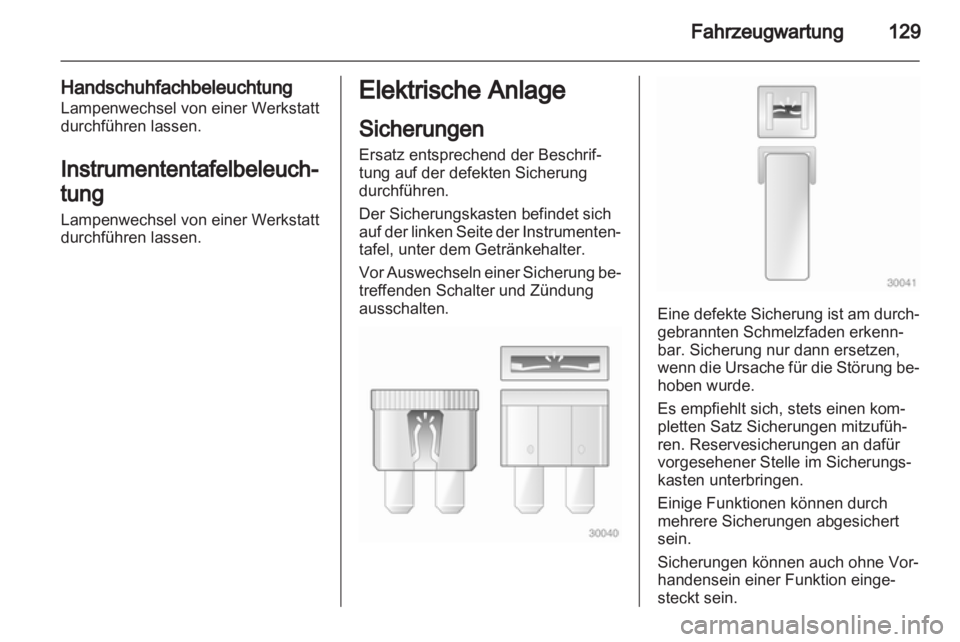 Fahrzeugwartung 129

Handschuhfachbeleuchtung
Lampenwechsel von einer Werkstatt durchführen lassen.

Instrumententafelbeleuchtung

Lampenwechsel von einer Werkstatt durchführen lassen.

Elektrische Anlage

Sicherungen

Ersatz entsprechend der Beschriftung auf der defekten Sicherung durchführen.

Der Sicherungskasten befindet sich auf der linken Seite der Instrumententafel, unter dem Getränkehalter.

Vor Auswechseln einer Sicherung betreffenden Schalter und Zündung ausschalten.

30040

30041

Eine defekte Sicherung ist am durchgebrannten Schmelzfaden erkennbar. Sicherung nur dann ersetzen, wenn die Ursache für die Störung behoben wurde.

Es empfiehlt sich, stets einen kompletten Satz Sicherungen mitzuführen. Reservesicherungen an dafür vorgesehener Stelle im Sicherungskasten unterbringen.

Einige Funktionen können durch mehrere Sicherungen abgesichert sein.

Sicherungen können auch ohne Vorhandensein einer Funktion eingesteckt sein.

carmanualsonline.info